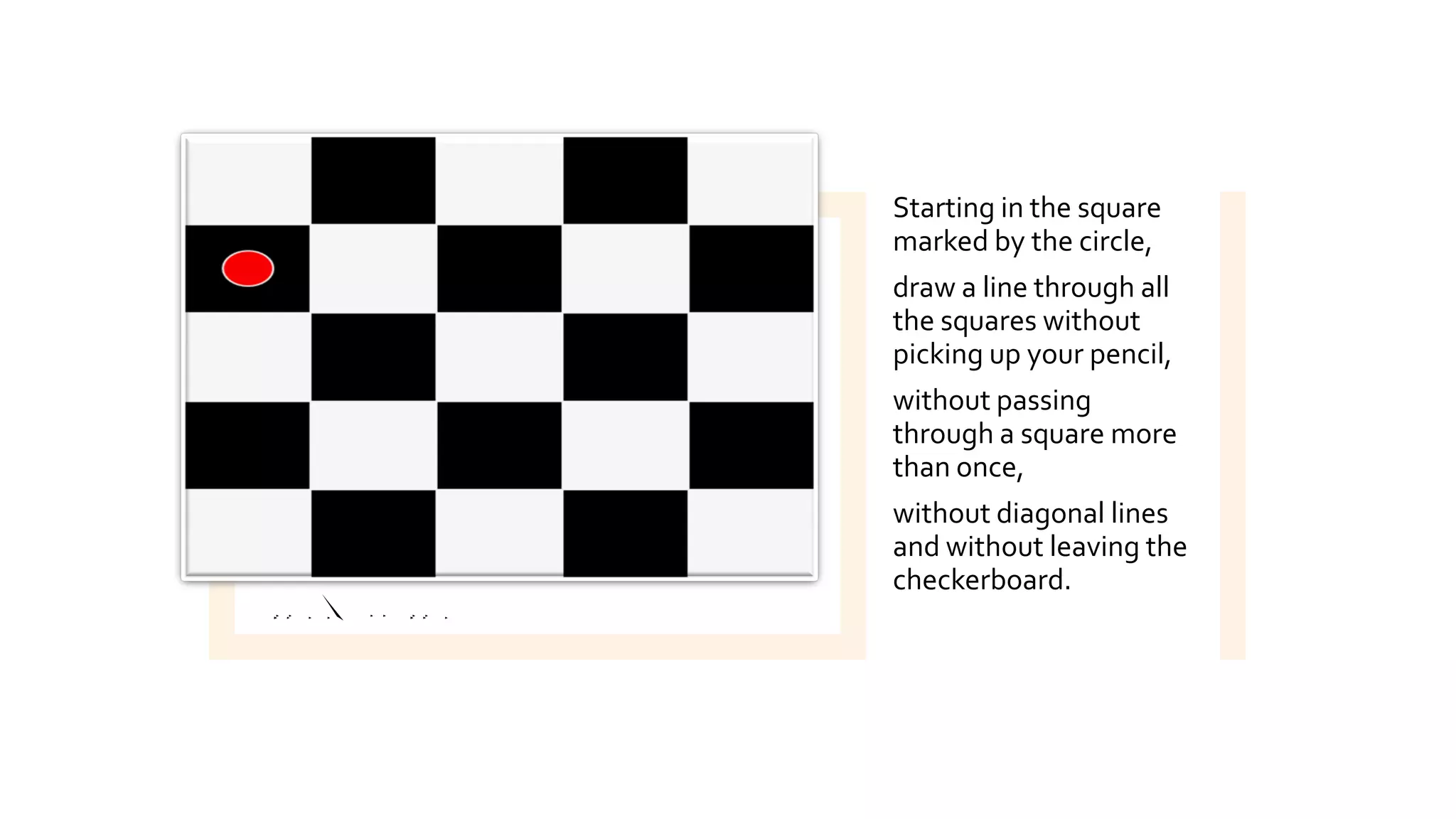 Starting in the square marked by the circle,

draw a line through all the squares without picking up your pencil,

without passing through a square more than once,

without diagonal lines and without leaving the checkerboard.